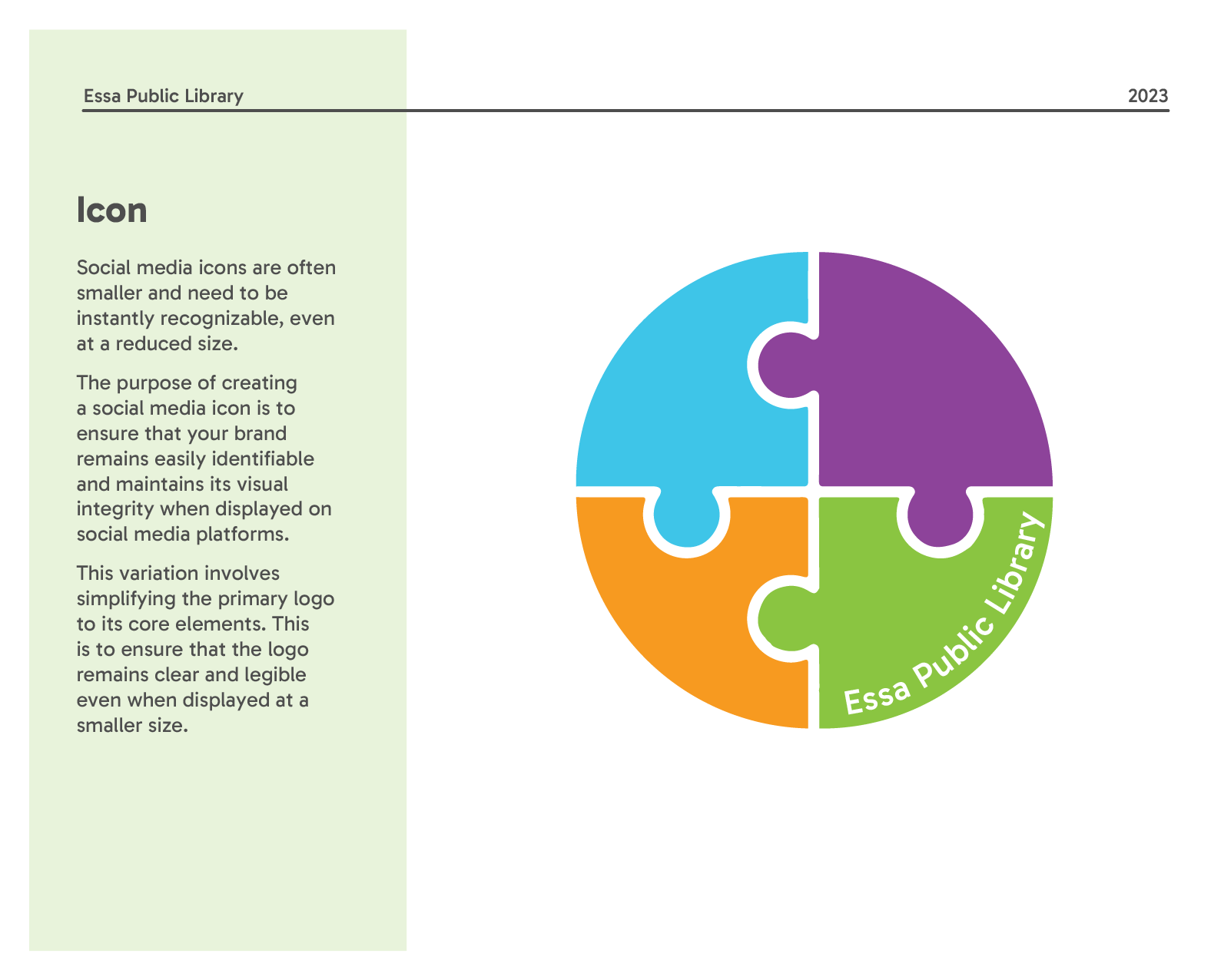 Essa Public Library

2023

Icon

Social media icons are often smaller and need to be instantly recognizable, even at a reduced size.

The purpose of creating a social media icon is to ensure that your brand remains easily identifiable and maintains its visual integrity when displayed on social media platforms.

This variation involves simplifying the primary logo to its core elements. This is to ensure that the logo remains clear and legible even when displayed at a smaller size.

Essa Public Library